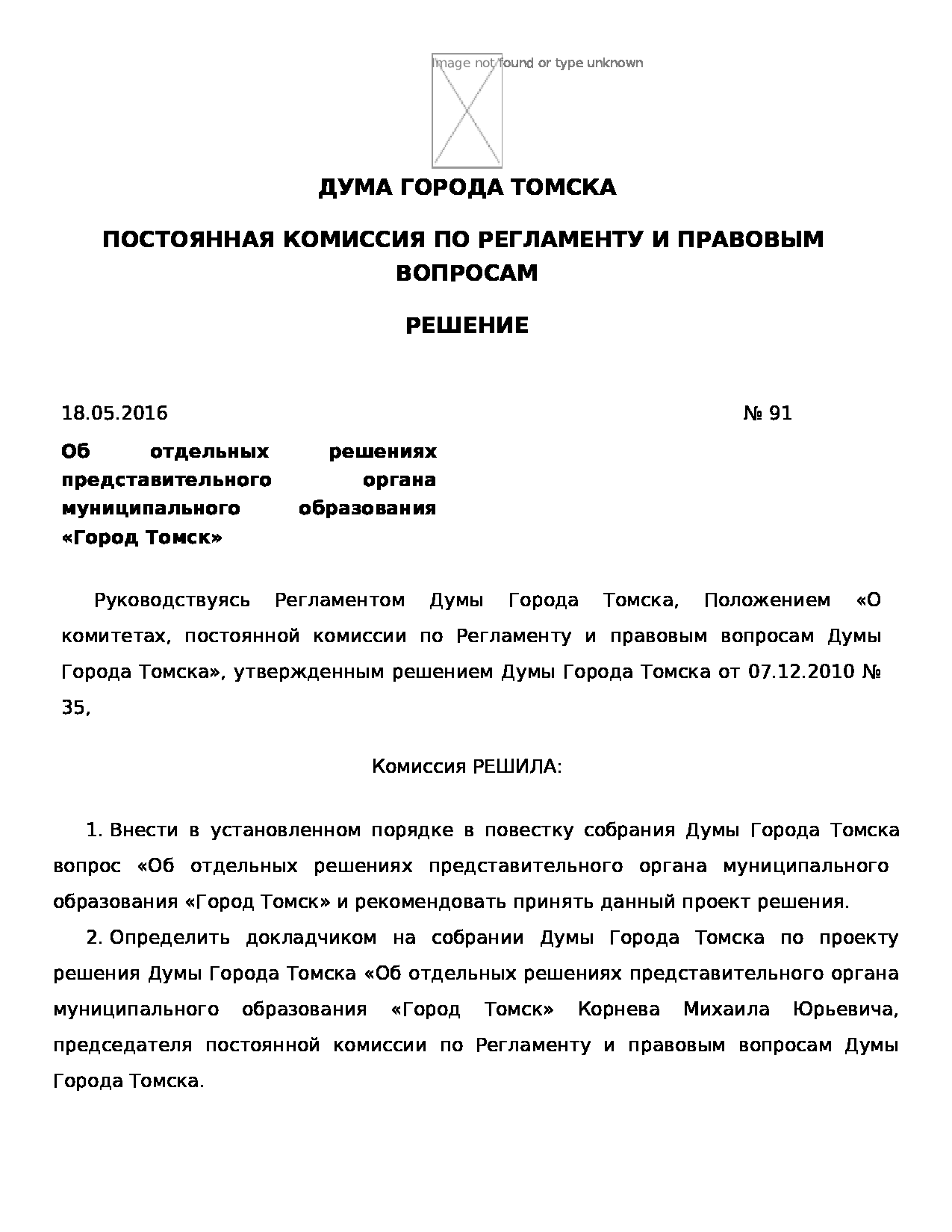 Image not found or type unknown

ДУМА ГОРОДА ТОМСКА

ПОСТОЯННАЯ КОМИССИЯ ПО РЕГЛАМЕНТУ И ПРАВОВЫМ ВОПРОСАМ

РЕШЕНИЕ

18.05.2016 № 91

Об отдельных решениях представительного органа муниципального образования «Город Томск»

Руководствуясь Регламентом Думы Города Томска, Положением «О комитетах, постоянной комиссии по Регламенту и правовым вопросам Думы Города Томска», утвержденным решением Думы Города Томска от 07.12.2010 № 35,

Комиссия РЕШИЛА:

1. Внести в установленном порядке в повестку собрания Думы Города Томска вопрос «Об отдельных решениях представительного органа муниципального образования «Город Томск» и рекомендовать принять данный проект решения.

2. Определить докладчиком на собрании Думы Города Томска по проекту решения Думы Города Томска «Об отдельных решениях представительного органа муниципального образования «Город Томск» Корнева Михаила Юрьевича, председателя постоянной комиссии по Регламенту и правовым вопросам Думы Города Томска.